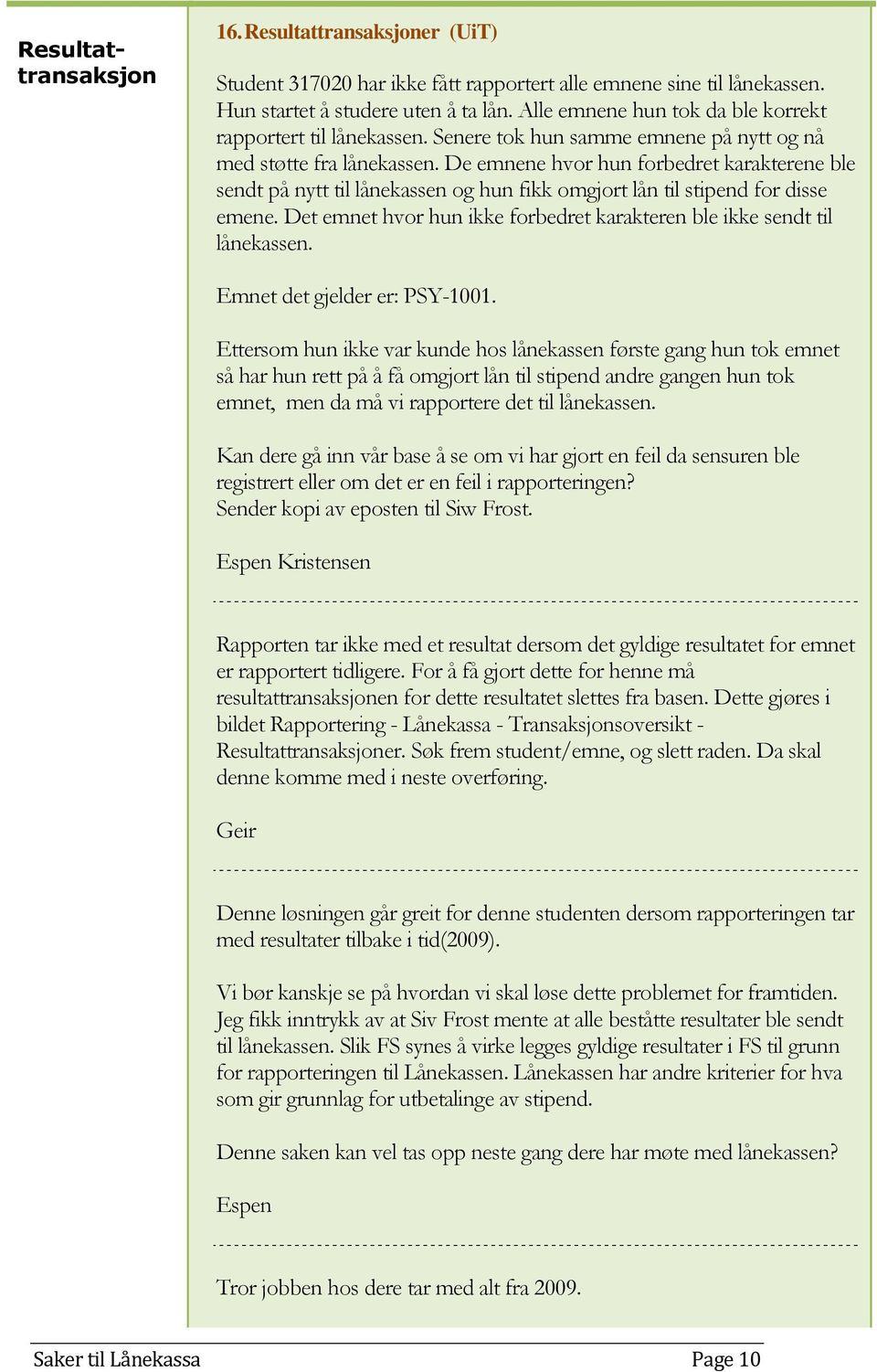 Resultattransaksjon

16. Resultattransaksjoner (UiT)

Student 317020 har ikke fått rapportert alle emnene sine til lånekassen. Hun startet å studere uten å ta lån. Alle emnene hun tok da ble korrekt rapportert til lånekassen. Senere tok hun samme emnene på nytt og nå med støtte fra lånekassen. De emnene hvor hun forbedret karakterene ble sendt på nytt til lånekassen og hun fikk omgjort lån til stipend for disse emene. Det emnet hvor hun ikke forbedret karakteren ble ikke sendt til lånekassen.

Emnet det gjelder er: PSY-1001.

Ettersom hun ikke var kunde hos lånekassen første gang hun tok emnet så har hun rett på å få omgjort lån til stipend andre gangen hun tok emnet, men da må vi rapportere det til lånekassen.

Kan dere gå inn vår base å se om vi har gjort en feil da sensuren ble registrert eller om det er en feil i rapporteringen?
Sender kopi av eposten til Siw Frost.

Espen Kristensen

Rapporten tar ikke med et resultat dersom det gyldige resultatet for emnet er rapportert tidligere. For å få gjort dette for henne må resultattransaksjonen for dette resultatet slettes fra basen. Dette gjøres i bildet Rapportering - Lånekassa - Transaksjonsoversikt - Resultattransaksjoner. Søk frem student/emne, og slett raden. Da skal denne komme med i neste overføring.

Geir

Denne løsningen går greit for denne studenten dersom rapporteringen tar med resultater tilbake i tid(2009).

Vi bør kanskje se på hvordan vi skal løse dette problemet for framtiden. Jeg fikk inntrykk av at Siv Frost mente at alle beståtte resultater ble sendt til lånekassen. Slik FS synes å virke legges gyldige resultater i FS til grunn for rapporteringen til Lånekassen. Lånekassen har andre kriterier for hva som gir grunnlag for utbetalinge av stipend.

Denne saken kan vel tas opp neste gang dere har møte med lånekassen?

Espen

Tror jobben hos dere tar med alt fra 2009.

Saker til Lånekassa
Page 10